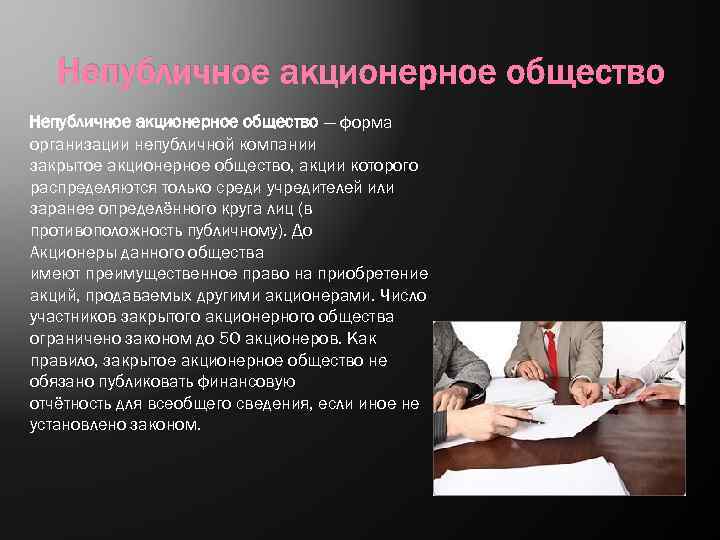 Непубличное акционерное общество

Непубличное акционерное общество — форма организации непубличной компании закрытое акционерное общество, акции которого распределяются только среди учредителей или заранее определённого круга лиц (в противоположность публичному). До Акционеры данного общества имеют преимущественное право на приобретение акций, продаваемых другими акционерами. Число участников закрытого акционерного общества ограничено законом до 50 акционеров. Как правило, закрытое акционерное общество не обязано публиковать финансовую отчётность для всеобщего сведения, если иное не установлено законом.